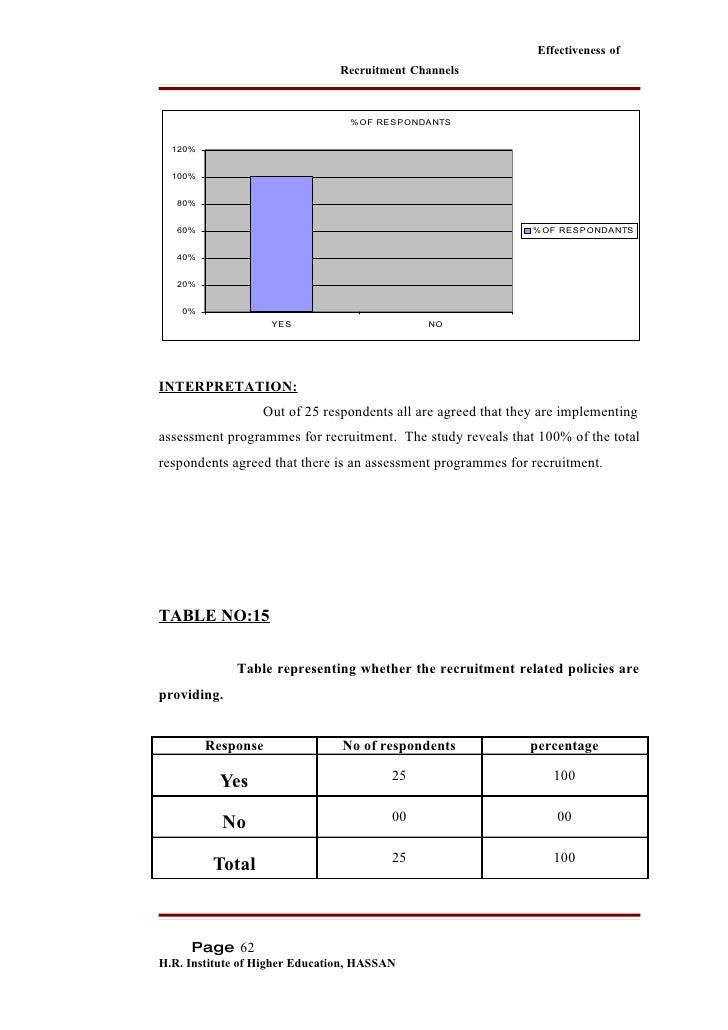 Effectiveness of

Recruitment Channels

% OF RESPONDANTS

120%
100%
80%
60%
40%
20%
0%

YES NO

% OF RESPONDANTS

INTERPRETATION:

Out of 25 respondents all are agreed that they are implementing assessment programmes for recruitment. The study reveals that 100% of the total respondents agreed that there is an assessment programmes for recruitment.

TABLE NO:15

Table representing whether the recruitment related policies are providing.

| Response | No of respondents | percentage |
|---|---|---|
| Yes | 25 | 100 |
| No | 00 | 00 |
| Total | 25 | 100 |

Page 62
H.R. Institute of Higher Education, HASSAN